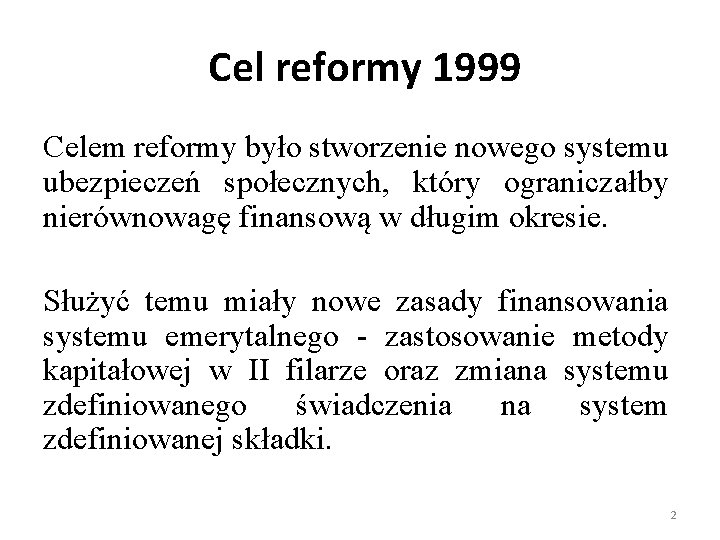 Cel reformy 1999

Celem reformy było stworzenie nowego systemu ubezpieczeń społecznych, który ograniczałby nierównowagę finansową w długim okresie.

Służyć temu miały nowe zasady finansowania systemu emerytalnego - zastosowanie metody kapitałowej w II filarze oraz zmiana systemu zdefiniowanego świadczenia na system zdefiniowanej składki.

2